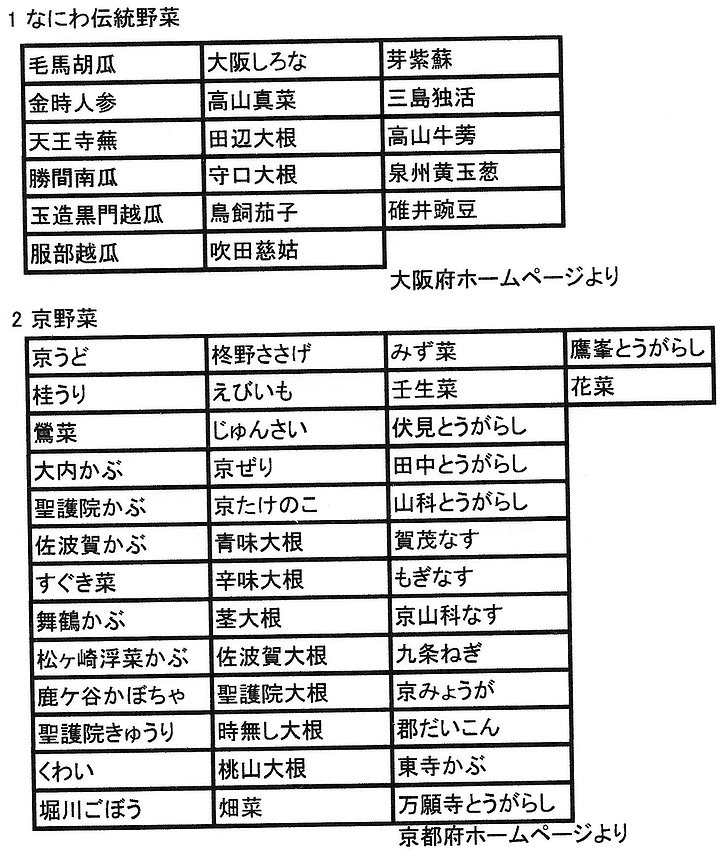 1 なにわ伝統野菜

| 毛馬胡瓜 | 大阪しろな | 芽紫蘇 |
|---|---|---|
| 金時人参 | 高山真菜 | 三島独活 |
| 天王寺蕪 | 田辺大根 | 高山牛蒡 |
| 勝間南瓜 | 守口大根 | 泉州黄玉葱 |
| 玉造黒門越瓜 | 鳥飼茄子 | 碓井豌豆 |
| 服部越瓜 | 吹田慈姑 | |

大阪府ホームページより

2 京野菜

| 京うど | 柊野ささげ | みず菜 | 鷹峯とうがらし |
|---|---|---|---|
| 桂うり | えびいも | 壬生菜 | 花菜 |
| 鶯菜 | じゅんさい | 伏見とうがらし | |
| 大内かぶ | 京ぜり | 田中とうがらし | |
| 聖護院かぶ | 京たけのこ | 山科とうがらし | |
| 佐波賀かぶ | 青味大根 | 賀茂なす | |
| すぐき菜 | 辛味大根 | もぎなす | |
| 舞鶴かぶ | 茎大根 | 京山科なす | |
| 松ヶ崎浮菜かぶ | 佐波賀大根 | 九条ねぎ | |
| 鹿ケ谷かぼちゃ | 聖護院大根 | 京みょうが | |
| 聖護院きゅうり | 時無し大根 | 郡だいこん | |
| くわい | 桃山大根 | 東寺かぶ | |
| 堀川ごぼう | 畑菜 | 万願寺とうがらし | |

京都府ホームページより